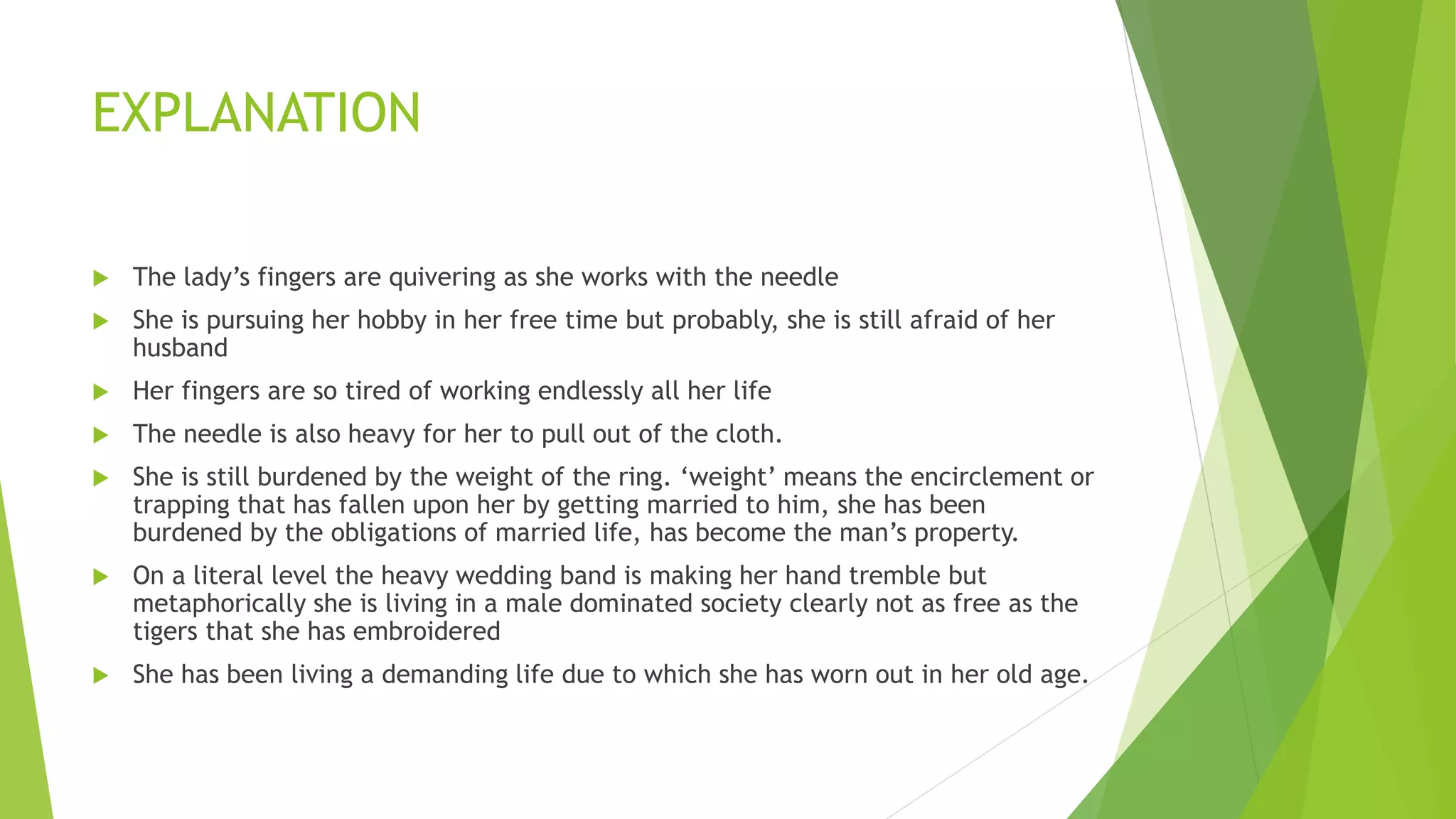 EXPLANATION

The lady’s fingers are quivering as she works with the needle

She is pursuing her hobby in her free time but probably, she is still afraid of her husband

Her fingers are so tired of working endlessly all her life

The needle is also heavy for her to pull out of the cloth.

She is still burdened by the weight of the ring. ‘weight’ means the encirclement or trapping that has fallen upon her by getting married to him, she has been burdened by the obligations of married life, has become the man’s property.

On a literal level the heavy wedding band is making her hand tremble but metaphorically she is living in a male dominated society clearly not as free as the tigers that she has embroidered

She has been living a demanding life due to which she has worn out in her old age.